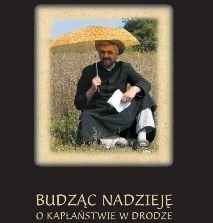 BUDZĄC NADZIEJĘ
O KAPŁAŃSTWIE W DRODZE